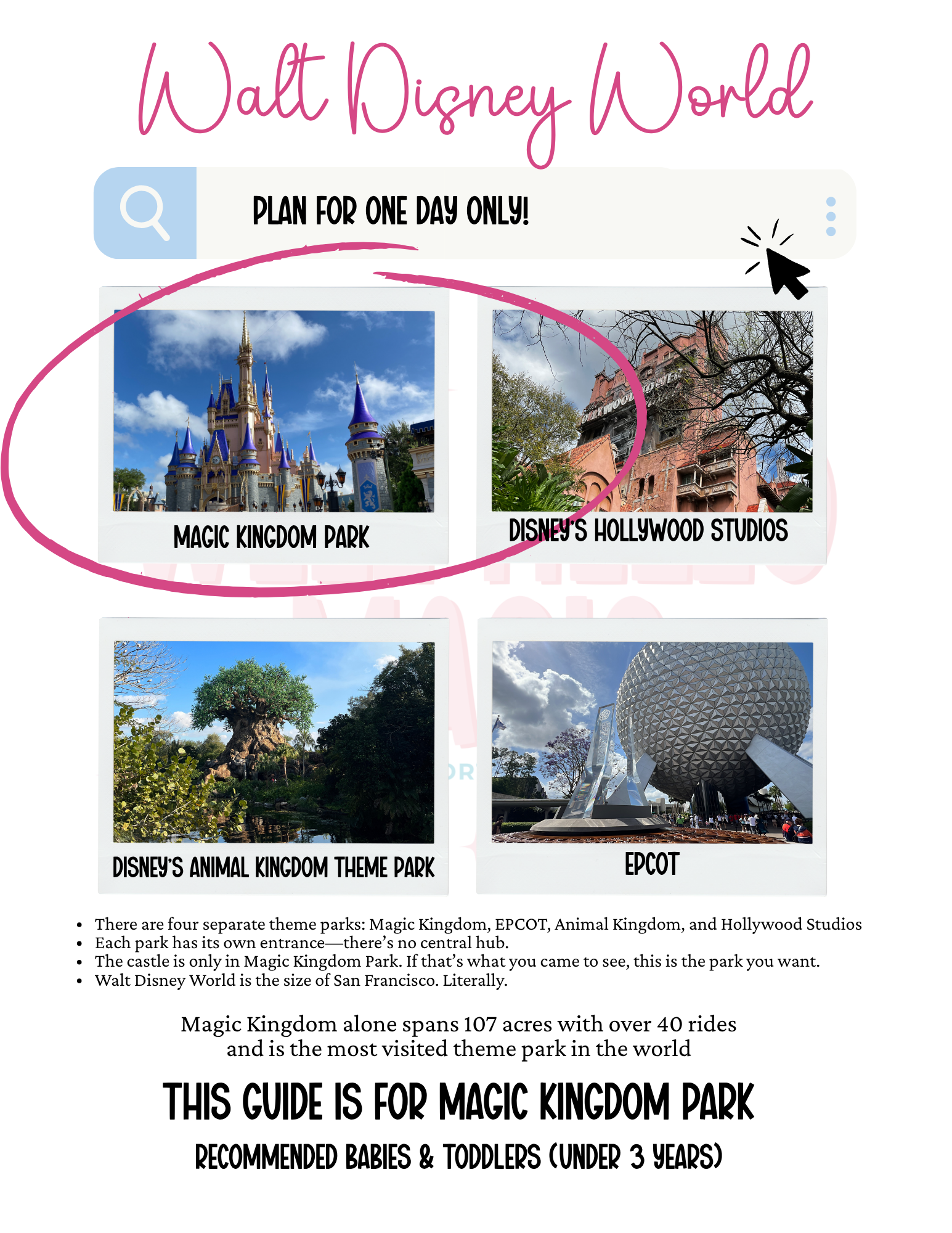 Walt Disney World

PLAN FOR ONE DAY ONLY!

MAGIC KINGDOM PARK

DISNEY'S HOLLYWOOD STUDIOS

DISNEY'S ANIMAL KINGDOM THEME PARK

EPCOT

- There are four separate theme parks: Magic Kingdom, EPCOT, Animal Kingdom, and Hollywood Studios
- Each park has its own entrance—there's no central hub.
- The castle is only in Magic Kingdom Park. If that's what you came to see, this is the park you want.
- Walt Disney World is the size of San Francisco. Literally.

Magic Kingdom alone spans 107 acres with over 40 rides and is the most visited theme park in the world

THIS GUIDE IS FOR MAGIC KINGDOM PARK

RECOMMENDED BABIES & TODDLERS (UNDER 3 YEARS)